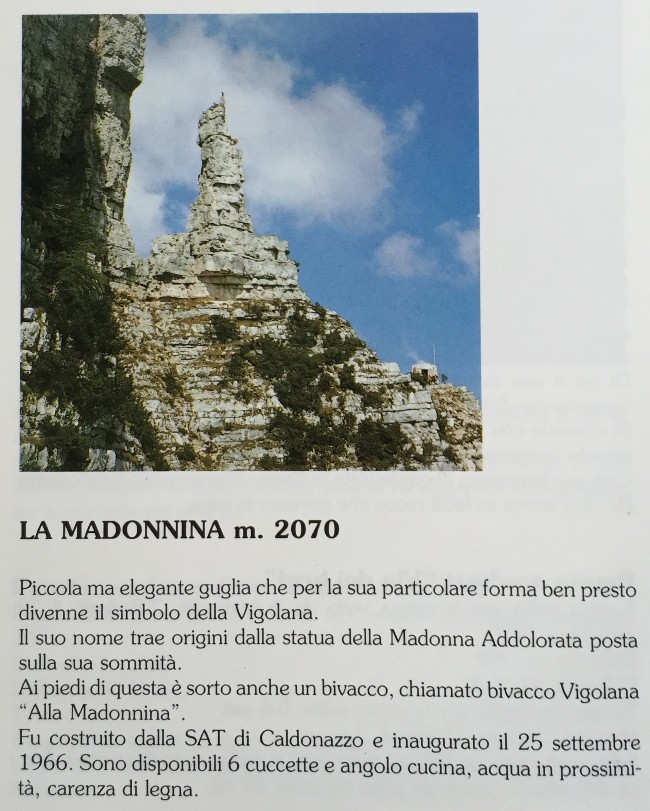 LA MADONNINA m. 2070

Piccola ma elegante guglia che per la sua particolare forma ben presto divenne il simbolo della Vigolana.
Il suo nome trae origini dalla statua della Madonna Addolorata posta sulla sua sommità.
Ai piedi di questa è sorto anche un bivacco, chiamato bivacco Vigolana "Alla Madonnina".
Fu costruito dalla SAT di Caldonazzo e inaugurato il 25 settembre 1966. Sono disponibili 6 cuccette e angolo cucina, acqua in prossimità, carenza di legna.